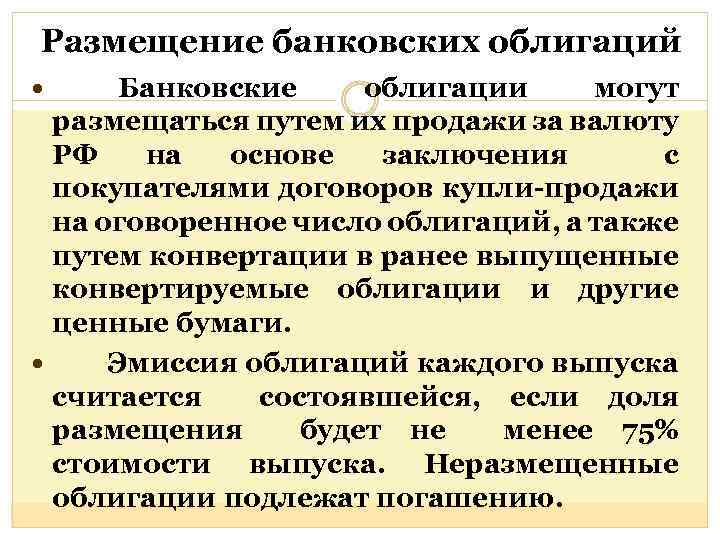 Размещение банковских облигаций

• Банковские облигации могут размещаться путем их продажи за валюту РФ на основе заключения с покупателями договоров купли-продажи на оговоренное число облигаций, а также путем конвертации в ранее выпущенные конвертируемые облигации и другие ценные бумаги.

• Эмиссия облигаций каждого выпуска считается состоявшейся, если доля размещения будет не менее 75% стоимости выпуска. Неразмещенные облигации подлежат погашению.